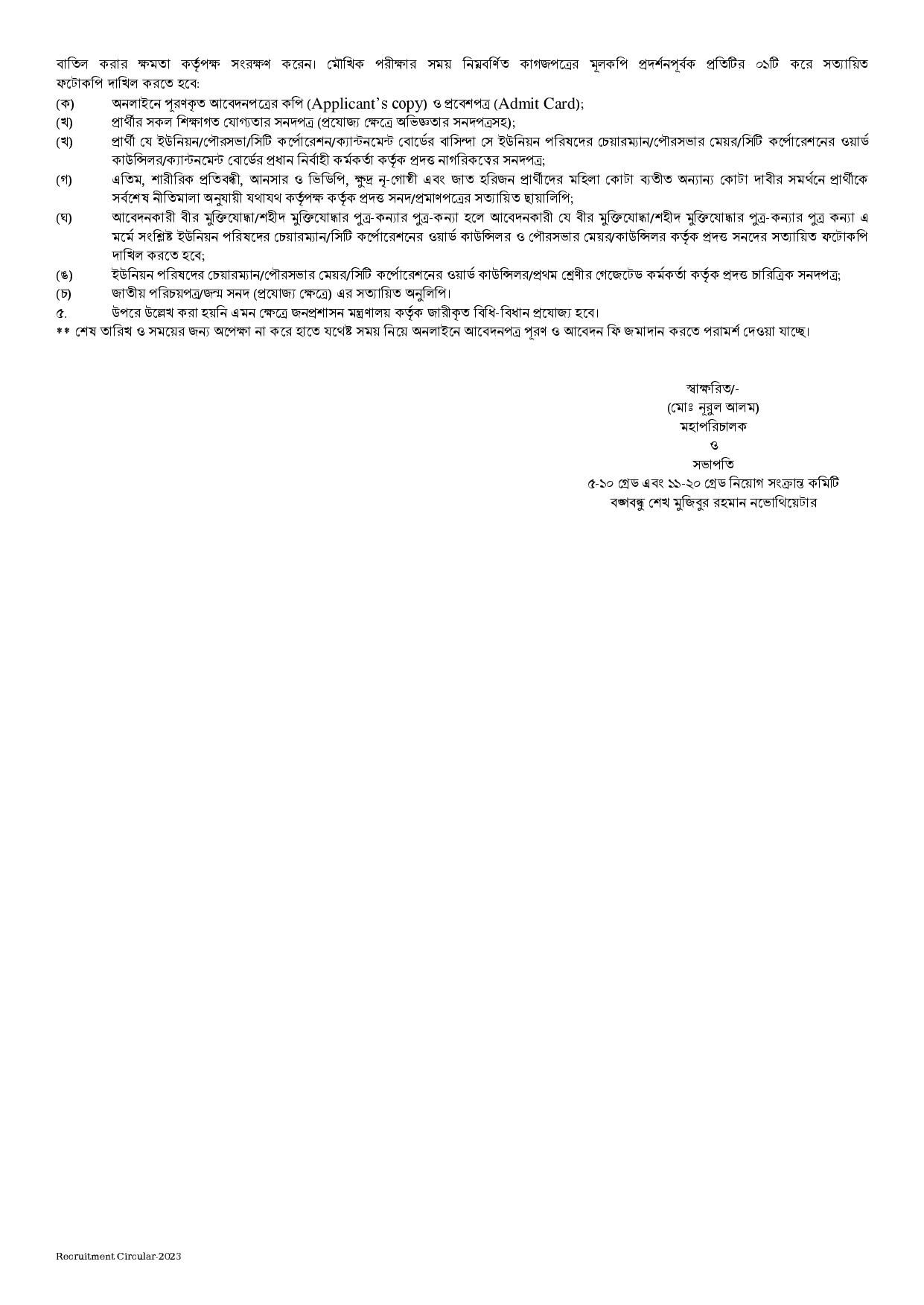 বাতিল করার ক্ষমতা কর্তৃপক্ষ সংরক্ষণ করেন। মৌখিক পরীক্ষার সময় নিম্নবর্ণিত কাগজপত্রের মূলকপি প্রদর্শনপূর্বক প্রতিটির ০১টি করে সত্যায়িত ফটোকপি দাখিল করতে হবে:

(ক) অনলাইনে পূরণকৃত আবেদনপত্রের কপি (Applicant's copy) ও প্রবেশপত্র (Admit Card);

(খ) প্রার্থীর সকল শিক্ষাগত যোগ্যতার সনদপত্র (প্রযোজ্য ক্ষেত্রে অভিজ্ঞতার সনদপত্রসহ);

(খ) প্রার্থী যে ইউনিয়ন/পৌরসভা/সিটি কর্পোরেশন/ক্যান্টনমেন্ট বোর্ডের বাসিন্দা সে ইউনিয়ন পরিষদের চেয়ারম্যান/পৌরসভার মেয়র/সিটি কর্পোরেশনের ওয়ার্ড কাউন্সিলর/ক্যান্টনমেন্ট বোর্ডের প্রধান নির্বাহী কর্মকর্তা কর্তৃক প্রদত্ত নাগরিকত্বের সনদপত্র;

(গ) এতিম, শারীরিক প্রতিবন্ধী, আনসার ও ভিডিপি, ক্ষুদ্র নৃ-গোষ্ঠী এবং জাত হরিজন প্রার্থীদের মহিলা কোটা ব্যতীত অন্যান্য কোটা দাবীর সমর্থনে প্রার্থীকে সর্বশেষ নীতিমালা অনুযায়ী যথাযথ কর্তৃপক্ষ কর্তৃক প্রদত্ত সনদ/প্রমাণপত্রের সত্যায়িত ছায়ালিপি;

(ঘ) আবেদনকারী বীর মুক্তিযোদ্ধা/শহীদ মুক্তিযোদ্ধার পুত্র-কন্যার পুত্র-কন্যা হলে আবেদনকারী যে বীর মুক্তিযোদ্ধা/শহীদ মুক্তিযোদ্ধার পুত্র-কন্যার পুত্র কন্যা এ মর্মে সংশ্লিষ্ট ইউনিয়ন পরিষদের চেয়ারম্যান/সিটি কর্পোরেশনের ওয়ার্ড কাউন্সিলর ও পৌরসভার মেয়র/কাউন্সিলর কর্তৃক প্রদত্ত সনদের সত্যায়িত ফটোকপি দাখিল করতে হবে;

(ঙ) ইউনিয়ন পরিষদের চেয়ারম্যান/পৌরসভার মেয়র/সিটি কর্পোরেশনের ওয়ার্ড কাউন্সিলর/প্রথম শ্রেণীর গেজেটেড কর্মকর্তা কর্তৃক প্রদত্ত চারিত্রিক সনদপত্র;

(চ) জাতীয় পরিচয়পত্র/জন্ম সনদ (প্রযোজ্য ক্ষেত্রে) এর সত্যায়িত অনুলিপি।

৫. উপরে উল্লেখ করা হয়নি এমন ক্ষেত্রে জনপ্রশাসন মন্ত্রণালয় কর্তৃক জারীকৃত বিধি-বিধান প্রযোজ্য হবে।

** শেষ তারিখ ও সময়ের জন্য অপেক্ষা না করে হাতে যথেষ্ট সময় নিয়ে অনলাইনে আবেদনপত্র পূরণ ও আবেদন ফি জমাদান করতে পরামর্শ দেওয়া যাচ্ছে।

স্বাক্ষরিত/-
(মোঃ নূরুল আলম)
মহাপরিচালক
ও
সভাপতি
৫-১০ গ্রেড এবং ১১-২০ গ্রেড নিয়োগ সংক্রান্ত কমিটি
বঙ্গবন্ধু শেখ মুজিবুর রহমান নভোথিয়েটার

Recruitment Circular-2023